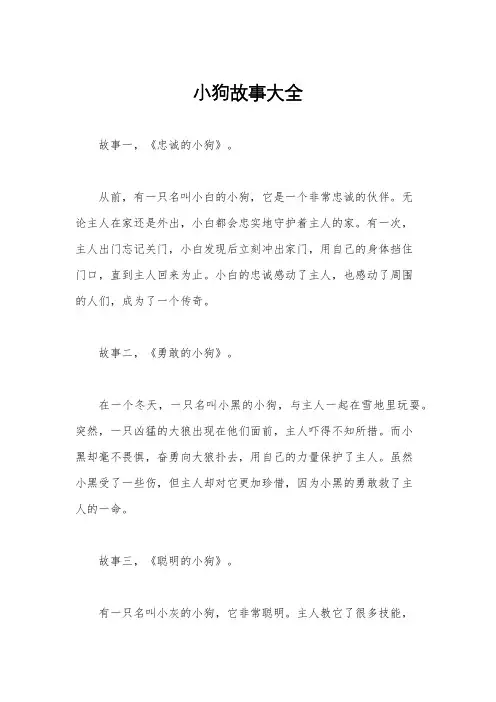 小狗故事大全

故事一，《忠诚的小狗》。

从前，有一只名叫小白的小狗，它是一个非常忠诚的伙伴。无论主人在家还是外出，小白都会忠实地守护着主人的家。有一次，主人出门忘记关门，小白发现后立刻冲出家门，用自己的身体挡住门口，直到主人回来为止。小白的忠诚感动了主人，也感动了周围的人们，成为了一个传奇。

故事二，《勇敢的小狗》。

在一个冬天，一只名叫小黑的小狗，与主人一起在雪地里玩耍。突然，一只凶猛的大狼出现在他们面前，主人吓得不知所措。而小黑却毫不畏惧，奋勇向大狼扑去，用自己的力量保护了主人。虽然小黑受了一些伤，但主人却对它更加珍惜，因为小黑的勇敢救了主人的一命。

故事三，《聪明的小狗》。

有一只名叫小灰的小狗，它非常聪明。主人教它了很多技能，